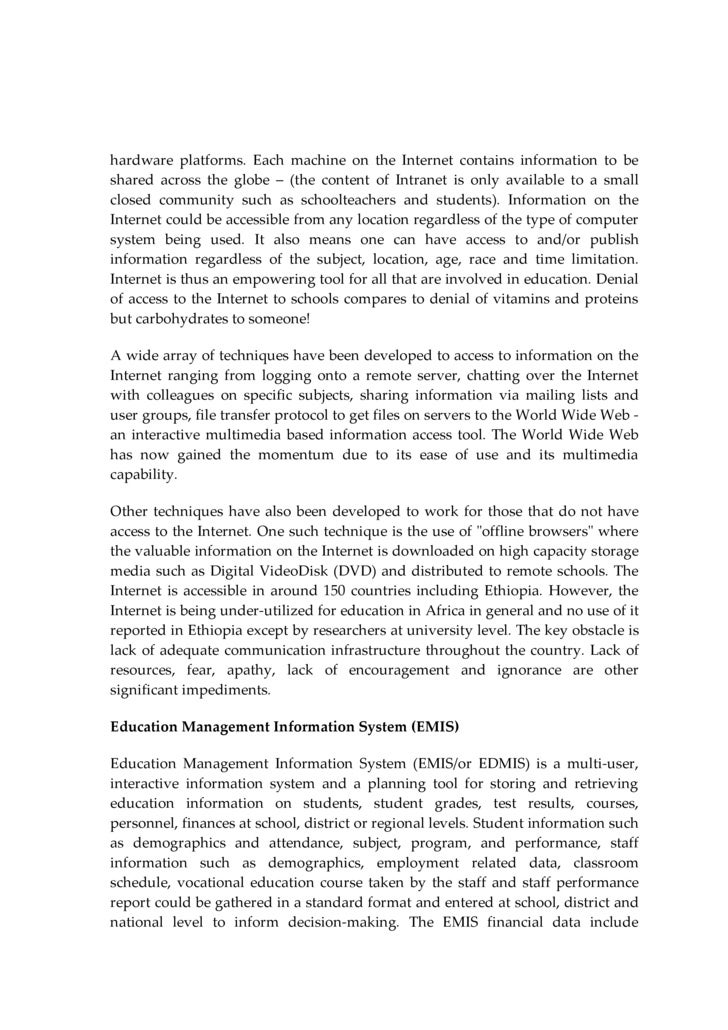 hardware platforms. Each machine on the Internet contains information to be shared across the globe – (the content of Intranet is only available to a small closed community such as schoolteachers and students). Information on the Internet could be accessible from any location regardless of the type of computer system being used. It also means one can have access to and/or publish information regardless of the subject, location, age, race and time limitation. Internet is thus an empowering tool for all that are involved in education. Denial of access to the Internet to schools compares to denial of vitamins and proteins but carbohydrates to someone!

A wide array of techniques have been developed to access to information on the Internet ranging from logging onto a remote server, chatting over the Internet with colleagues on specific subjects, sharing information via mailing lists and user groups, file transfer protocol to get files on servers to the World Wide Web - an interactive multimedia based information access tool. The World Wide Web has now gained the momentum due to its ease of use and its multimedia capability.

Other techniques have also been developed to work for those that do not have access to the Internet. One such technique is the use of "offline browsers" where the valuable information on the Internet is downloaded on high capacity storage media such as Digital VideoDisk (DVD) and distributed to remote schools. The Internet is accessible in around 150 countries including Ethiopia. However, the Internet is being under-utilized for education in Africa in general and no use of it reported in Ethiopia except by researchers at university level. The key obstacle is lack of adequate communication infrastructure throughout the country. Lack of resources, fear, apathy, lack of encouragement and ignorance are other significant impediments.

Education Management Information System (EMIS)

Education Management Information System (EMIS/or EDMIS) is a multi-user, interactive information system and a planning tool for storing and retrieving education information on students, student grades, test results, courses, personnel, finances at school, district or regional levels. Student information such as demographics and attendance, subject, program, and performance, staff information such as demographics, employment related data, classroom schedule, vocational education course taken by the staff and staff performance report could be gathered in a standard format and entered at school, district and national level to inform decision-making. The EMIS financial data include